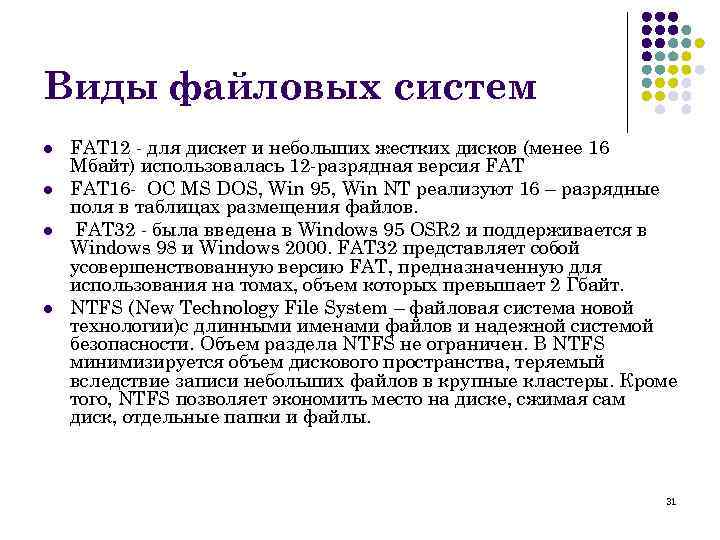 Виды файловых систем

- FAT12 - для дискет и небольших жестких дисков (менее 16 Мбайт) использовалась 12-разрядная версия FAT
- FAT16- ОС MS DOS, Win 95, Win NT реализуют 16 – разрядные поля в таблицах размещения файлов.
- FAT32 - была введена в Windows 95 OSR2 и поддерживается в Windows 98 и Windows 2000. FAT32 представляет собой усовершенствованную версию FAT, предназначенную для использования на томах, объем которых превышает 2 Гбайт.
- NTFS (New Technology File System – файловая система новой технологии)с длинными именами файлов и надежной системой безопасности. Объем раздела NTFS не ограничен. В NTFS минимизируется объем дискового пространства, теряемый вследствие записи небольших файлов в крупные кластеры. Кроме того, NTFS позволяет экономить место на диске, сжимая сам диск, отдельные папки и файлы.

31